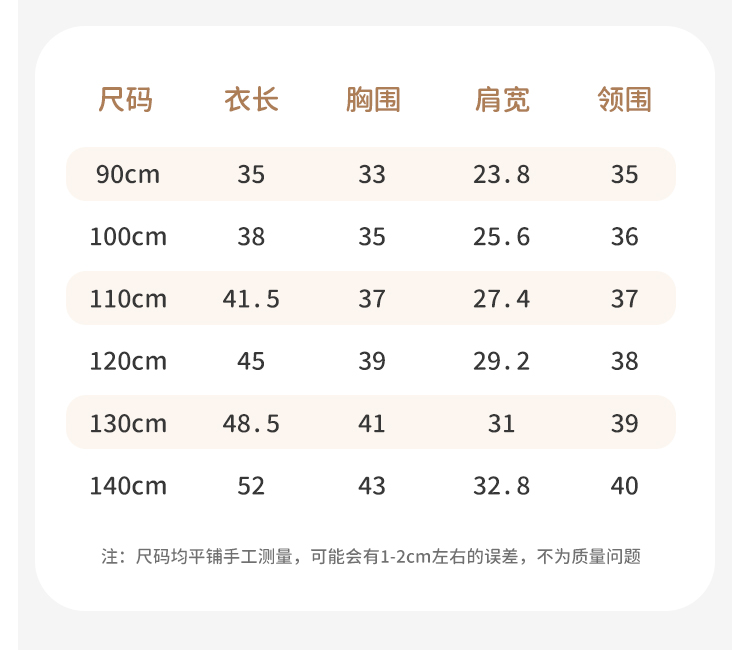 | 尺码 | 衣长 | 胸围 | 肩宽 | 领围 |
|---|---|---|---|---|
| 90cm | 35 | 33 | 23.8 | 35 |
| 100cm | 38 | 35 | 25.6 | 36 |
| 110cm | 41.5 | 37 | 27.4 | 37 |
| 120cm | 45 | 39 | 29.2 | 38 |
| 130cm | 48.5 | 41 | 31 | 39 |
| 140cm | 52 | 43 | 32.8 | 40 |

注：尺码均平铺手工测量，可能会有1-2cm左右的误差，不为质量问题